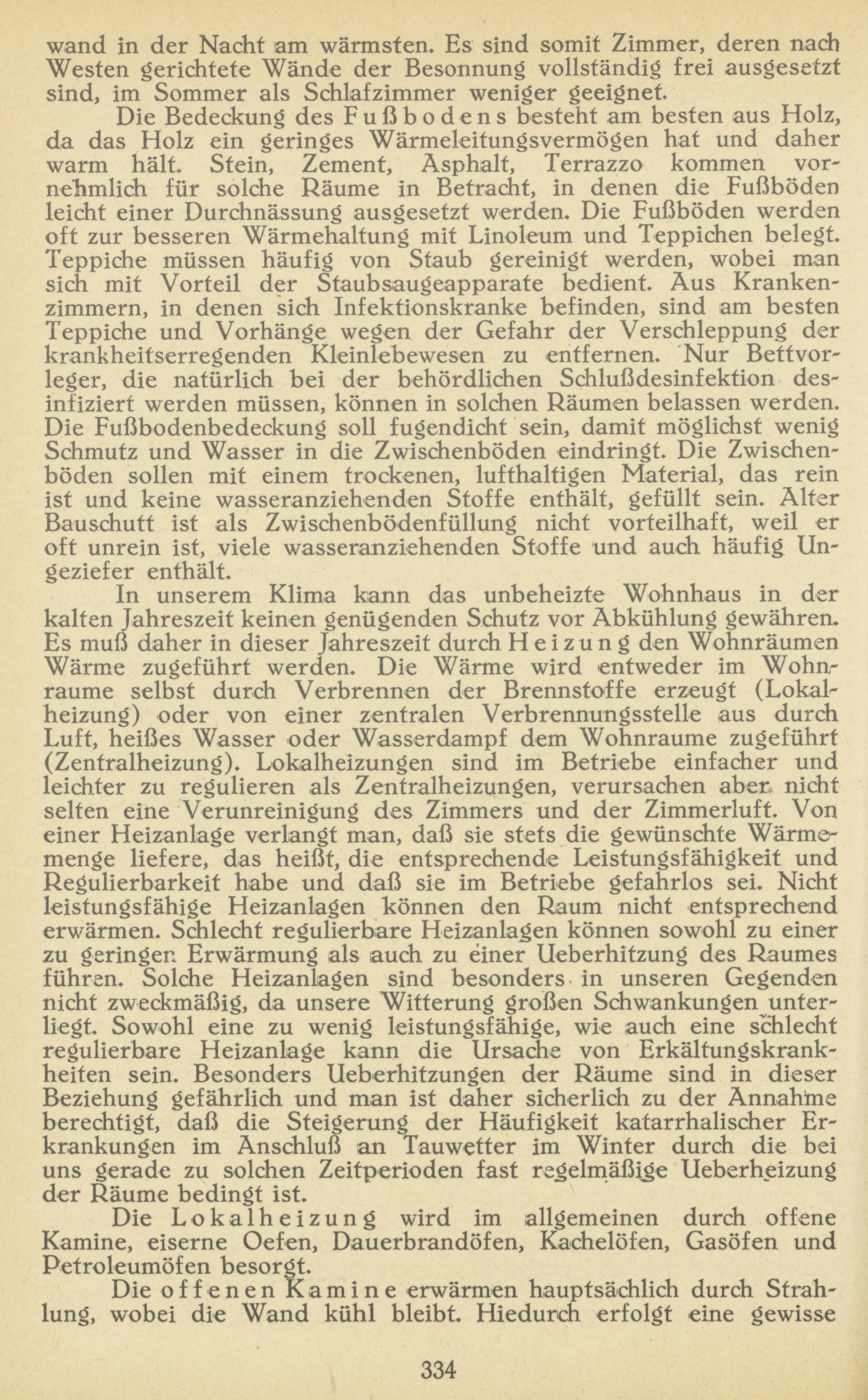 wand in der Nacht am wärmsten. Es sind somit Zimmer, deren nach Westen gerichtete Wände der Besonnung vollständig frei ausgesetzt sind, im Sommer als Schlafzimmer weniger geeignet.

Die Bedeckung des Fußbodens besteht am besten aus Holz, da das Holz ein geringes Wärmeleitungsvermögen hat und daher warm hält. Stein, Zement, Asphalt, Terrazzo kommen vornehmlich für solche Räume in Betracht, in denen die Fußböden leicht einer Durchnässung ausgesetzt werden. Die Fußböden werden oft zur besseren Wärmehaltung mit Linoleum und Teppichen belegt. Teppiche müssen häufig von Staub gereinigt werden, wobei man sich mit Vorteil der Staubsaugeapparate bedient. Aus Krankenzimmern, in denen sich Infektionskranke befinden, sind am besten Teppiche und Vorhänge wegen der Gefahr der Verschleppung der krankheitserregenden Kleinlebewesen zu entfernen. Nur Bettvorleger, die natürlich bei der behördlichen Schlußdesinfektion desinfiziert werden müssen, können in solchen Räumen belassen werden. Die Fußbodenbedeckung soll fugendicht sein, damit möglichst wenig Schmutz und Wasser in die Zwischenböden eindringt. Die Zwischenböden sollen mit einem trockenen, lufthaltigen Material, das rein ist und keine wasseranziehenden Stoffe enthält, gefüllt sein. Alter Bauschutt ist als Zwischenbödenfüllung nicht vorteilhaft, weil er oft unrein ist, viele wasseranziehenden Stoffe und auch häufig Ungeziefer enthält.

In unserem Klima kann das unbeheizte Wohnhaus in der kalten Jahreszeit keinen genügenden Schutz vor Abkühlung gewähren. Es muß daher in dieser Jahreszeit durch Heizung den Wohnräumen Wärme zugeführt werden. Die Wärme wird entweder im Wohnraume selbst durch Verbrennen der Brennstoffe erzeugt (Lokalheizung) oder von einer zentralen Verbrennungsstelle aus durch Luft, heißes Wasser oder Wasserdampf dem Wohnraume zugeführt (Zentralheizung). Lokalheizungen sind im Betriebe einfacher und leichter zu regulieren als Zentralheizungen, verursachen aber nicht selten eine Verunreinigung des Zimmers und der Zimmerluft. Von einer Heizanlage verlangt man, daß sie stets die gewünschte Wärmemenge liefere, das heißt, die entsprechende Leistungsfähigkeit und Regulierbarkeit habe und daß sie im Betriebe gefahrlos sei. Nicht leistungsfähige Heizanlagen können den Raum nicht entsprechend erwärmen. Schlecht regulierbare Heizanlagen können sowohl zu einer zu geringen Erwärmung als auch zu einer Ueberhitzung des Raumes führen. Solche Heizanlagen sind besonders in unseren Gegenden nicht zweckmäßig, da unsere Witterung großen Schwankungen unterliegt. Sowohl eine zu wenig leistungsfähige, wie auch eine schlecht regulierbare Heizanlage kann die Ursache von Erkältungskrankheiten sein. Besonders Ueberhitzungen der Räume sind in dieser Beziehung gefährlich und man ist daher sicherlich zu der Annahme berechtigt, daß die Steigerung der Häufigkeit katarrhalischer Erkrankungen im Anschluß an Tauwetter im Winter durch die bei uns gerade zu solchen Zeitperioden fast regelmäßige Ueberheizung der Räume bedingt ist.

Die Lokalheizung wird im allgemeinen durch offene Kamine, eiserne Oefen, Dauerbrandöfen, Kachelöfen, Gasöfen und Petroleumöfen besorgt.

Die offenen Kamine erwärmen hauptsächlich durch Strahlung, wobei die Wand kühl bleibt. Hiedurch erfolgt eine gewisse

334